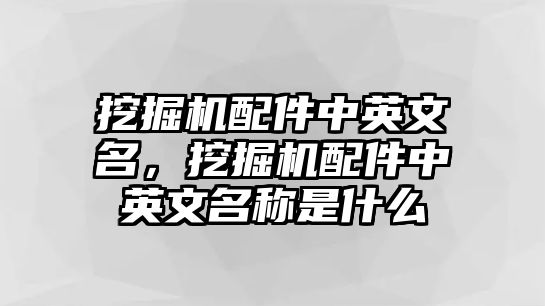 挖掘机配件中英文名，挖掘机配件中英文名称是什么